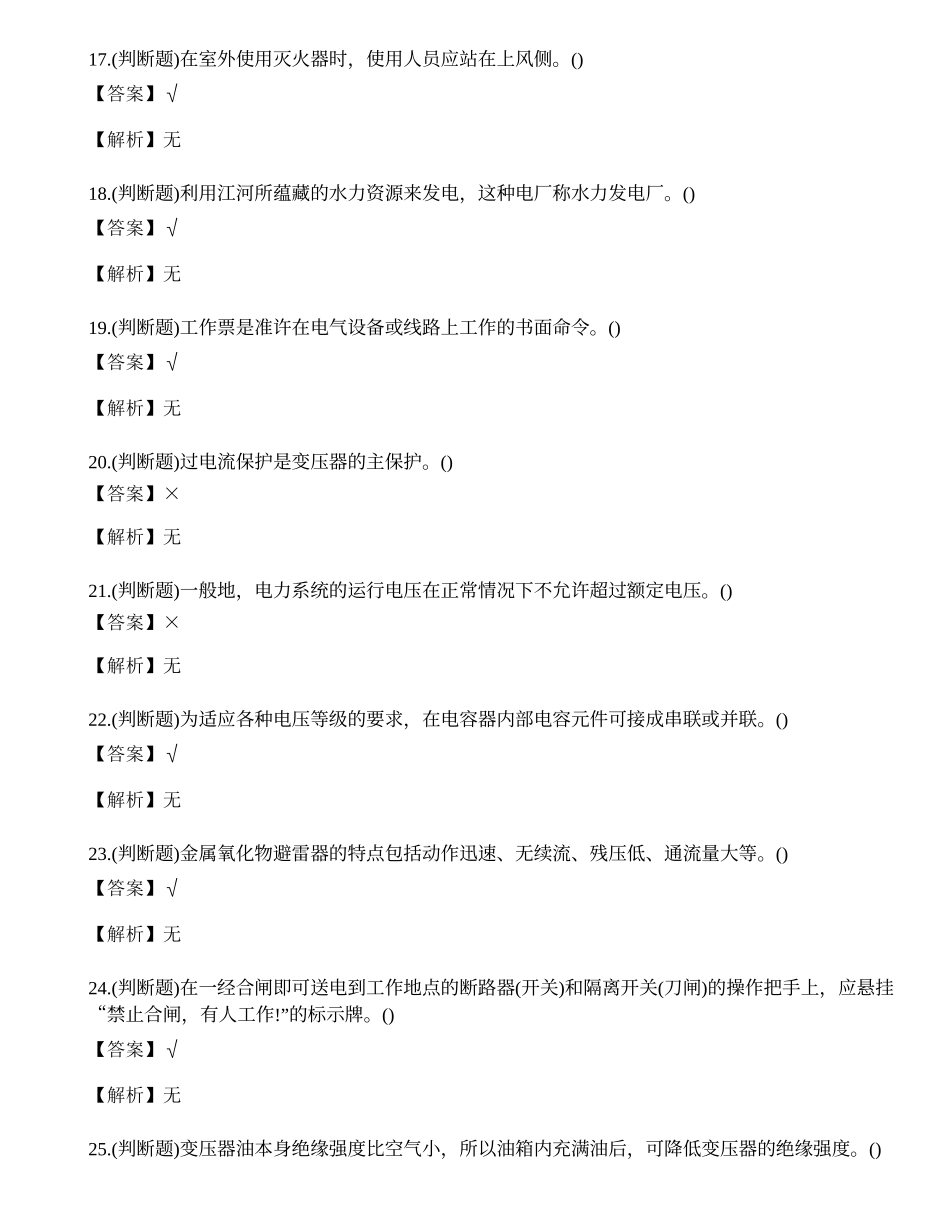 17.(判断题)在室外使用灭火器时，使用人员应站在上风侧。()
【答案】√

【解析】无

18.(判断题)利用江河所蕴藏的水力资源来发电，这种电厂称水力发电厂。()
【答案】√

【解析】无

19.(判断题)工作票是准许在电气设备或线路上工作的书面命令。()
【答案】√

【解析】无

20.(判断题)过电流保护是变压器的主保护。()
【答案】×

【解析】无

21.(判断题)一般地，电力系统的运行电压在正常情况下不允许超过额定电压。()
【答案】×

【解析】无

22.(判断题)为适应各种电压等级的要求，在电容器内部电容元件可接成串联或并联。()
【答案】√

【解析】无

23.(判断题)金属氧化物避雷器的特点包括动作迅速、无续流、残压低、通流量大等。()
【答案】√

【解析】无

24.(判断题)在一经合闸即可送电到工作地点的断路器(开关)和隔离开关(刀闸)的操作把手上，应悬挂“禁止合闸，有人工作!”的标示牌。()
【答案】√

【解析】无

25.(判断题)变压器油本身绝缘强度比空气小，所以油箱内充满油后，可降低变压器的绝缘强度。()